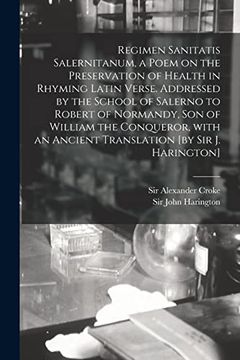 Regimen Sanitatis Salernitanum, a Poem on the Preservation of Health in Rhyming Latin Verse, Addressed by the School of Salerno to Robert of Normandy, Son of William the Conqueror, with an Ancient Translation [by Sir J. Harington]

Sir Alexander Croke
Sir John Harington